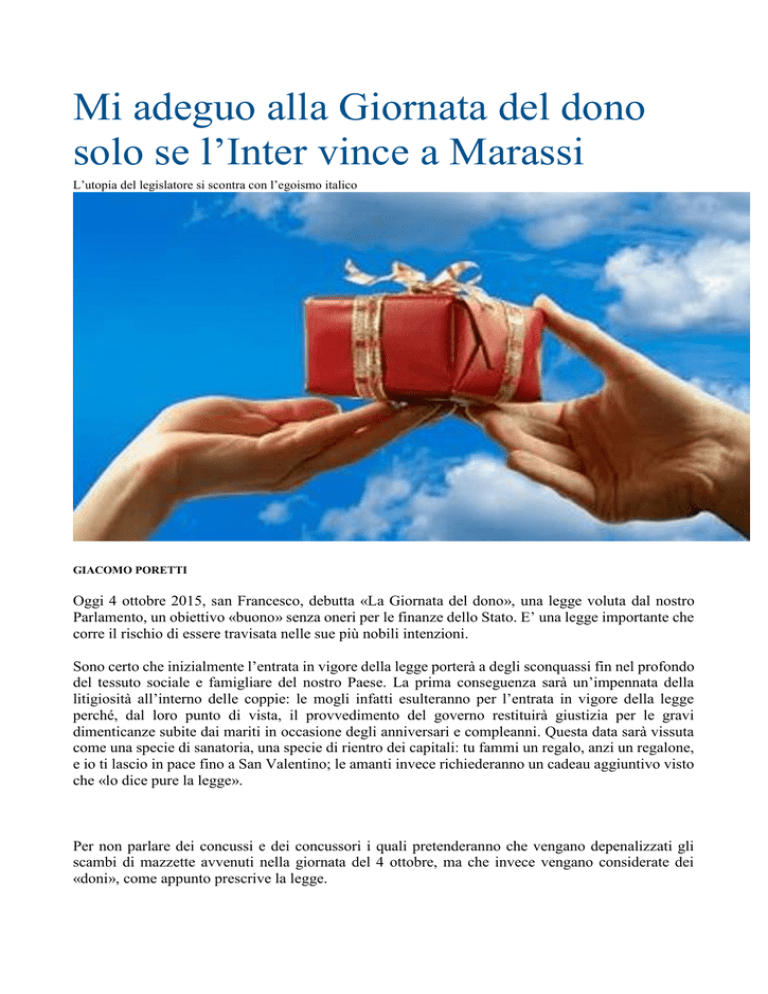 Mi adeguo alla Giornata del dono solo se l’Inter vince a Marassi

L’utopia del legislatore si scontra con l’egoismo italico

GIACOMO PORETTI

Oggi 4 ottobre 2015, san Francesco, debutta «La Giornata del dono», una legge voluta dal nostro Parlamento, un obiettivo «buono» senza oneri per le finanze dello Stato. E’ una legge importante che corre il rischio di essere travisata nelle sue più nobili intenzioni.

Sono certo che inizialmente l’entrata in vigore della legge porterà a degli sconquassi fin nel profondo del tessuto sociale e famigliare del nostro Paese. La prima conseguenza sarà un’impennata della litigiosità all’interno delle coppie: le mogli infatti esulteranno per l’entrata in vigore della legge perché, dal loro punto di vista, il provvedimento del governo restituirà giustizia per le gravi dimenticanze subite dai mariti in occasione degli anniversari e compleanni. Questa data sarà vissuta come una specie di sanatoria, una specie di rientro dei capitali: tu fammi un regalo, anzi un regalone, e io ti lascio in pace fino a San Valentino; le amanti invece richiederanno un cadeau aggiuntivo visto che «lo dice pure la legge».

Per non parlare dei concussi e dei concussori i quali pretenderanno che vengano depenalizzati gli scambi di mazzette avvenuti nella giornata del 4 ottobre, ma che invece vengano considerate dei «doni», come appunto prescrive la legge.